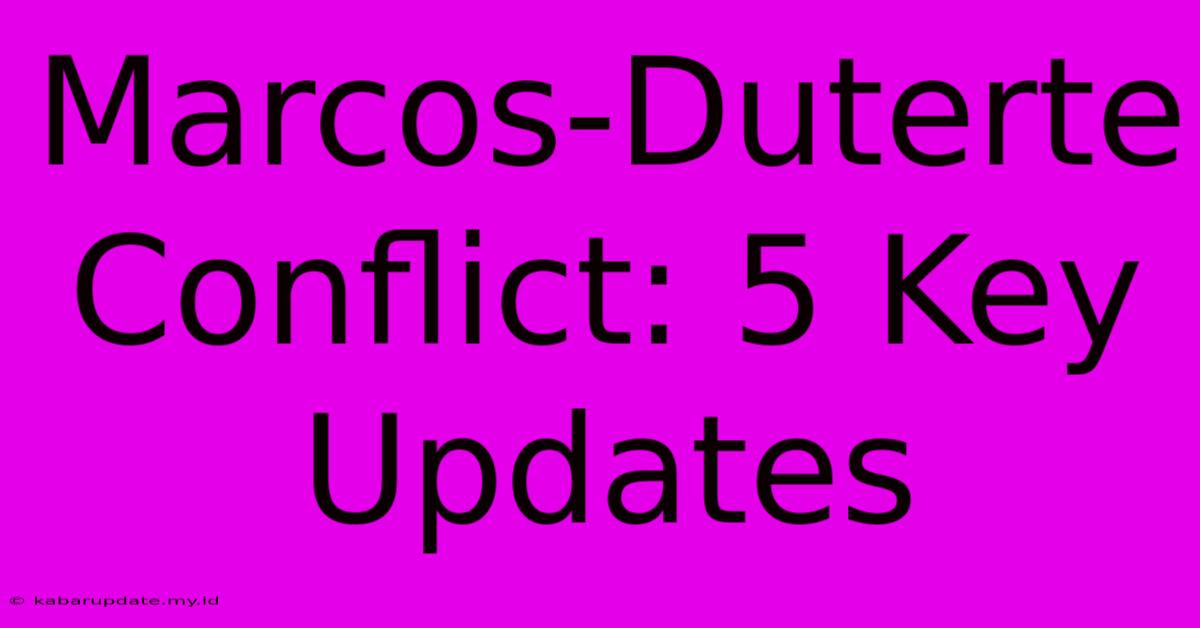 Marcos-Duterte Conflict: 5 Key Updates

© kabarupdate.my.id